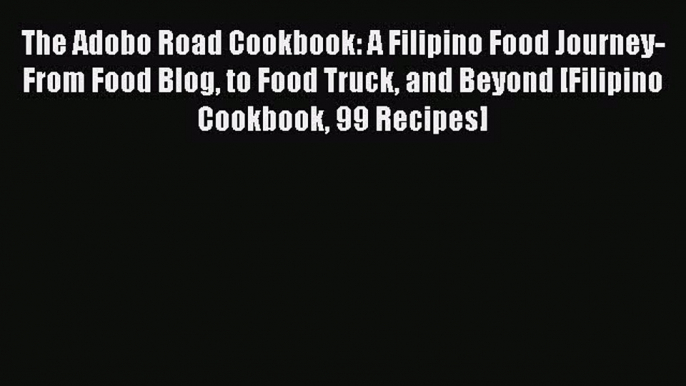 The Adobo Road Cookbook: A Filipino Food Journey-From Food Blog, to Food Truck, and Beyond [Filipino Cookbook, 99 Recipes]